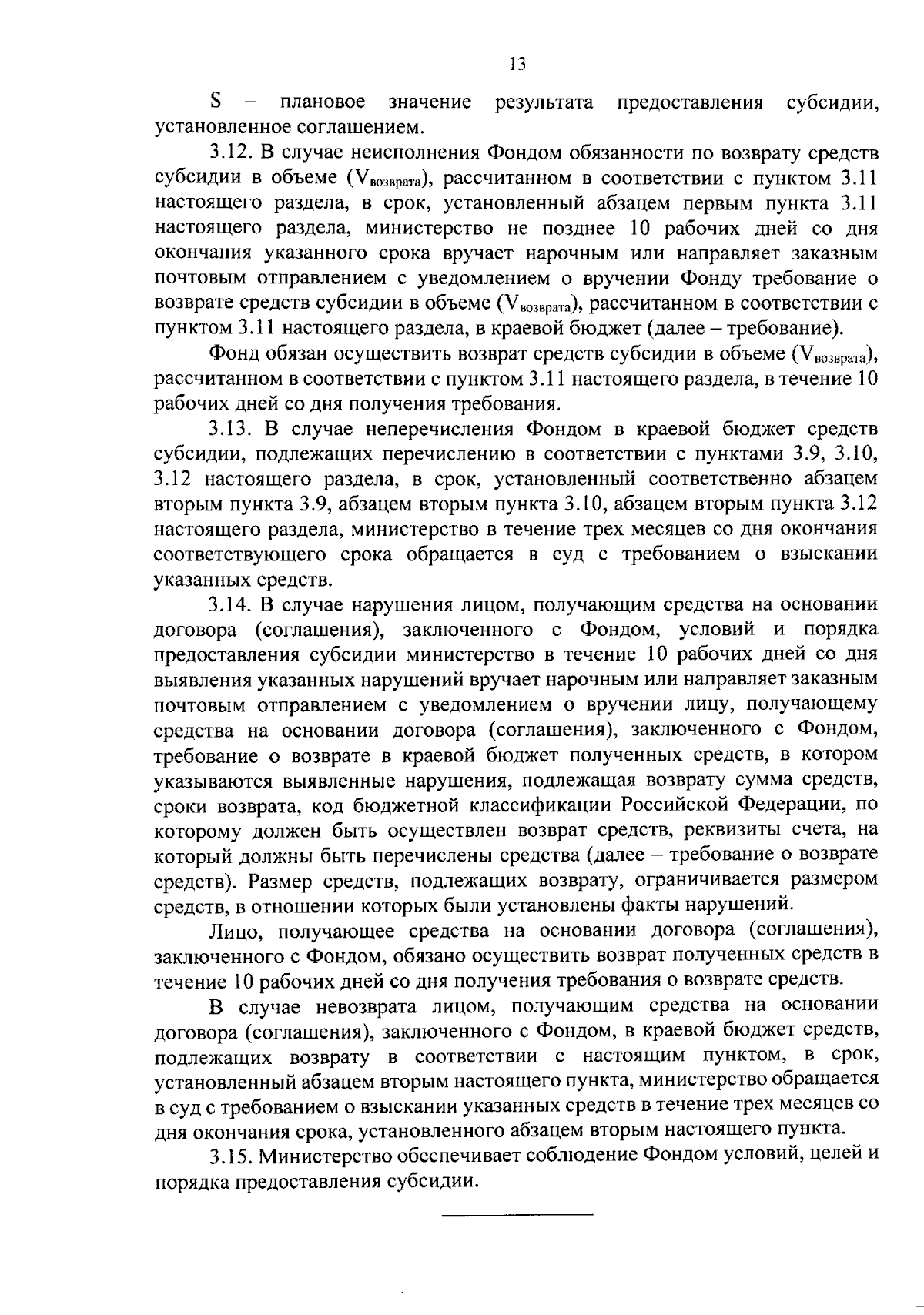 13

S – плановое значение результата предоставления субсидии, установленное соглашением.

3.12. В случае неисполнения Фондом обязанности по возврату средств субсидии в объеме ($V_{возврата}$), рассчитанном в соответствии с пунктом 3.11 настоящего раздела, в срок, установленный абзацем первым пункта 3.11 настоящего раздела, министерство не позднее 10 рабочих дней со дня окончания указанного срока вручает нарочным или направляет заказным почтовым отправлением с уведомлением о вручении Фонду требование о возврате средств субсидии в объеме ($V_{возврата}$), рассчитанном в соответствии с пунктом 3.11 настоящего раздела, в краевой бюджет (далее – требование).

Фонд обязан осуществить возврат средств субсидии в объеме ($V_{возврата}$), рассчитанном в соответствии с пунктом 3.11 настоящего раздела, в течение 10 рабочих дней со дня получения требования.

3.13. В случае неперечисления Фондом в краевой бюджет средств субсидии, подлежащих перечислению в соответствии с пунктами 3.9, 3.10, 3.12 настоящего раздела, в срок, установленный соответственно абзацем вторым пункта 3.9, абзацем вторым пункта 3.10, абзацем вторым пункта 3.12 настоящего раздела, министерство в течение трех месяцев со дня окончания соответствующего срока обращается в суд с требованием о взыскании указанных средств.

3.14. В случае нарушения лицом, получающим средства на основании договора (соглашения), заключенного с Фондом, условий и порядка предоставления субсидии министерство в течение 10 рабочих дней со дня выявления указанных нарушений вручает нарочным или направляет заказным почтовым отправлением с уведомлением о вручении лицу, получающему средства на основании договора (соглашения), заключенного с Фондом, требование о возврате в краевой бюджет полученных средств, в котором указываются выявленные нарушения, подлежащая возврату сумма средств, сроки возврата, код бюджетной классификации Российской Федерации, по которому должен быть осуществлен возврат средств, реквизиты счета, на который должны быть перечислены средства (далее – требование о возврате средств). Размер средств, подлежащих возврату, ограничивается размером средств, в отношении которых были установлены факты нарушений.

Лицо, получающее средства на основании договора (соглашения), заключенного с Фондом, обязано осуществить возврат полученных средств в течение 10 рабочих дней со дня получения требования о возврате средств.

В случае невозврата лицом, получающим средства на основании договора (соглашения), заключенного с Фондом, в краевой бюджет средств, подлежащих возврату в соответствии с настоящим пунктом, в срок, установленный абзацем вторым настоящего пункта, министерство обращается в суд с требованием о взыскании указанных средств в течение трех месяцев со дня окончания срока, установленного абзацем вторым настоящего пункта.

3.15. Министерство обеспечивает соблюдение Фондом условий, целей и порядка предоставления субсидии.